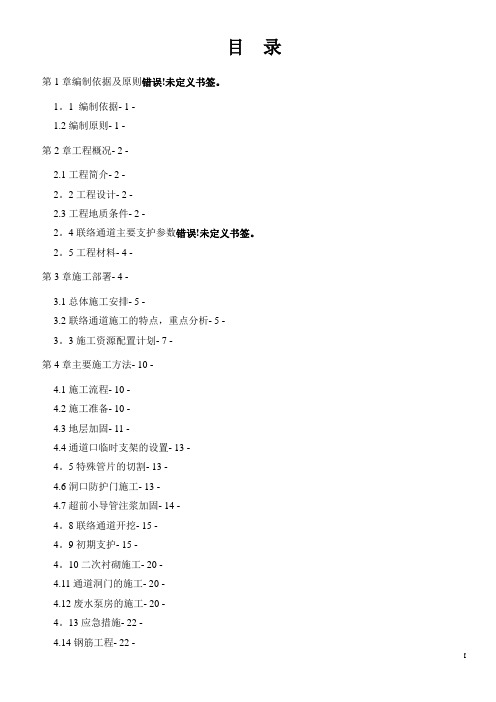 目　录

第 1 章编制依据及原则错误!未定义书签。

1．1 编制依据- 1 -

1.2 编制原则- 1 -

第 2 章工程概况- 2 -

2.1 工程简介- 2 -

2．2 工程设计- 2 -

2.3 工程地质条件- 2 -

2．4 联络通道主要支护参数错误!未定义书签。

2．5 工程材料- 4 -

第 3 章施工部署- 4 -

3.1 总体施工安排- 5 -

3.2 联络通道施工的特点，重点分析- 5 -

3．3 施工资源配置计划- 7 -

第 4 章主要施工方法- 10 -

4.1 施工流程- 10 -

4.2 施工准备- 10 -

4.3 地层加固- 11 -

4.4 通道口临时支架的设置- 13 -

4．5 特殊管片的切割- 13 -

4.6 洞口防护门施工- 13 -

4.7 超前小导管注浆加固- 14 -

4．8 联络通道开挖- 15 -

4．9 初期支护- 15 -

4．10 二次衬砌施工- 20 -

4.11 通道洞门的施工- 20 -

4.12 废水泵房的施工- 20 -

4．13 应急措施- 22 -

4.14 钢筋工程- 22 -

I